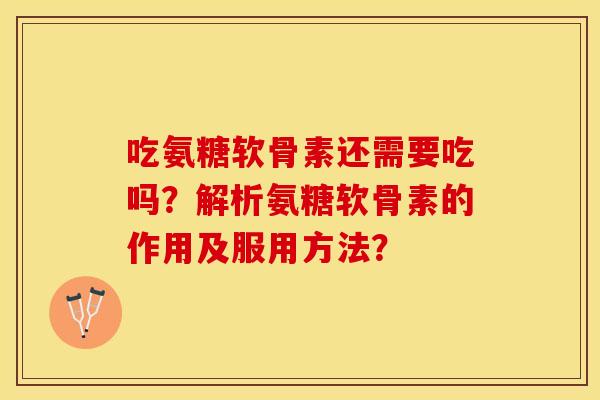 吃氨糖软骨素还需要吃吗？解析氨糖软骨素的作用及服用方法？